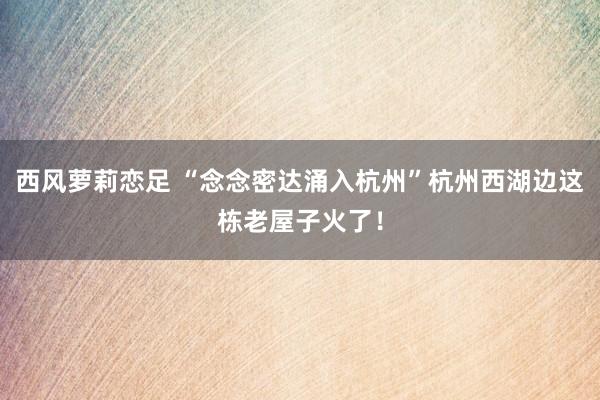 西风萝莉恋足 “念念密达涌入杭州”杭州西湖边这栋老屋子火了！